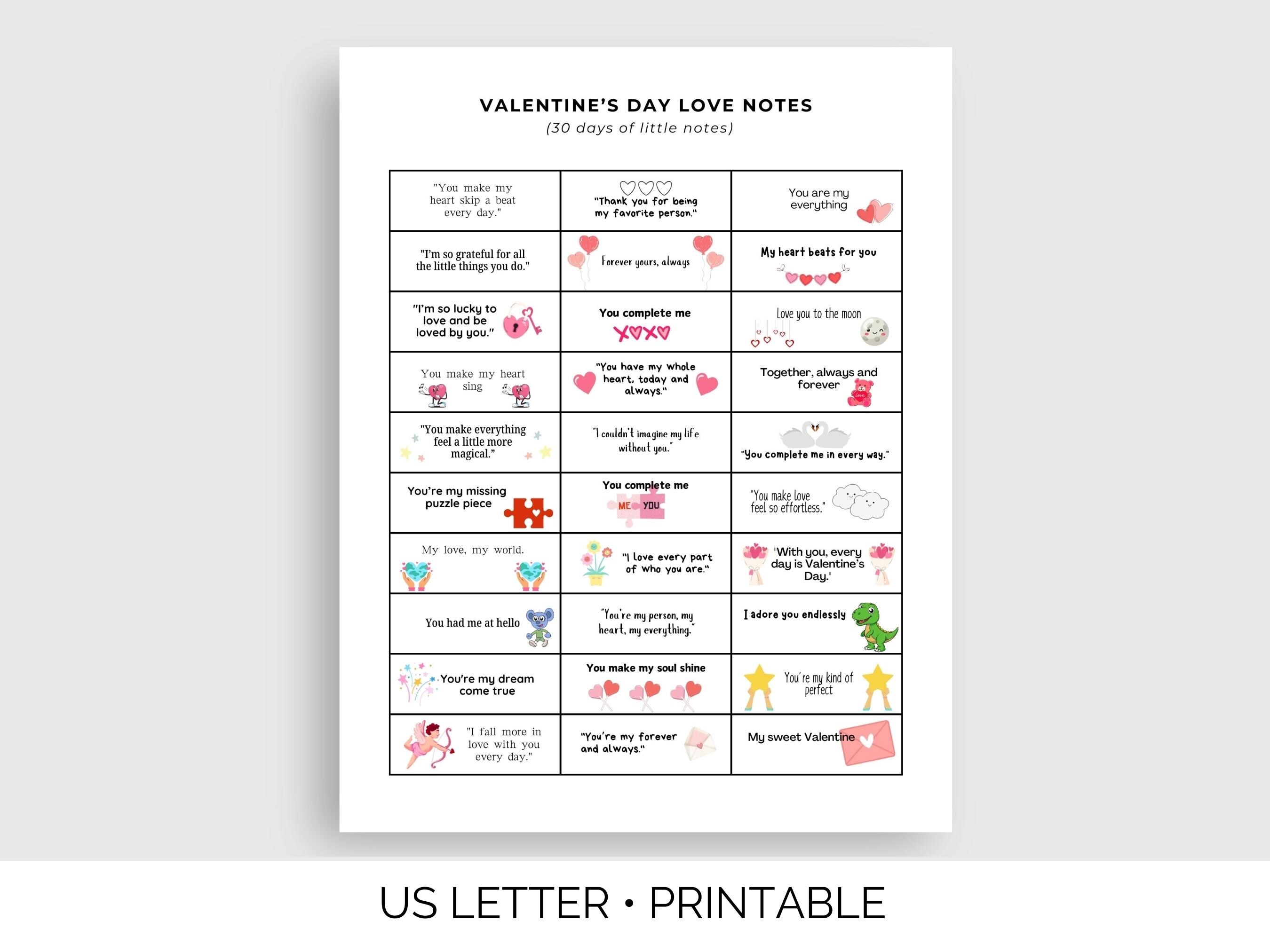 VALENTINE'S DAY LOVE NOTES
(30 days of little notes)

| "You make my heart skip a beat every day." | "Thank you for being my favorite person." | You are my everything |
|---|---|---|
| "I'm so grateful for all the little things you do." | Forever yours, always | My heart beats for you |
| "I'm so lucky to love and be loved by you." | You complete me XOXO | Love you to the moon |
| You make my heart sing | "You have my whole heart, today and always." | Together, always and forever |
| "You make everything feel a little more magical." | "I couldn't imagine my life without you." | "You complete me in every way." |
| You're my missing puzzle piece | You complete me ME YOU | "You make love feel so effortless." |
| My love, my world. | "I love every part of who you are." | "With you, every day is Valentine's Day." |
| You had me at hello | "You're my person, my heart, my everything." | I adore you endlessly |
| You're my dream come true | You make my soul shine | You're my kind of perfect |
| "I fall more in love with you every day." | "You're my forever and always." | My sweet Valentine |

US LETTER • PRINTABLE